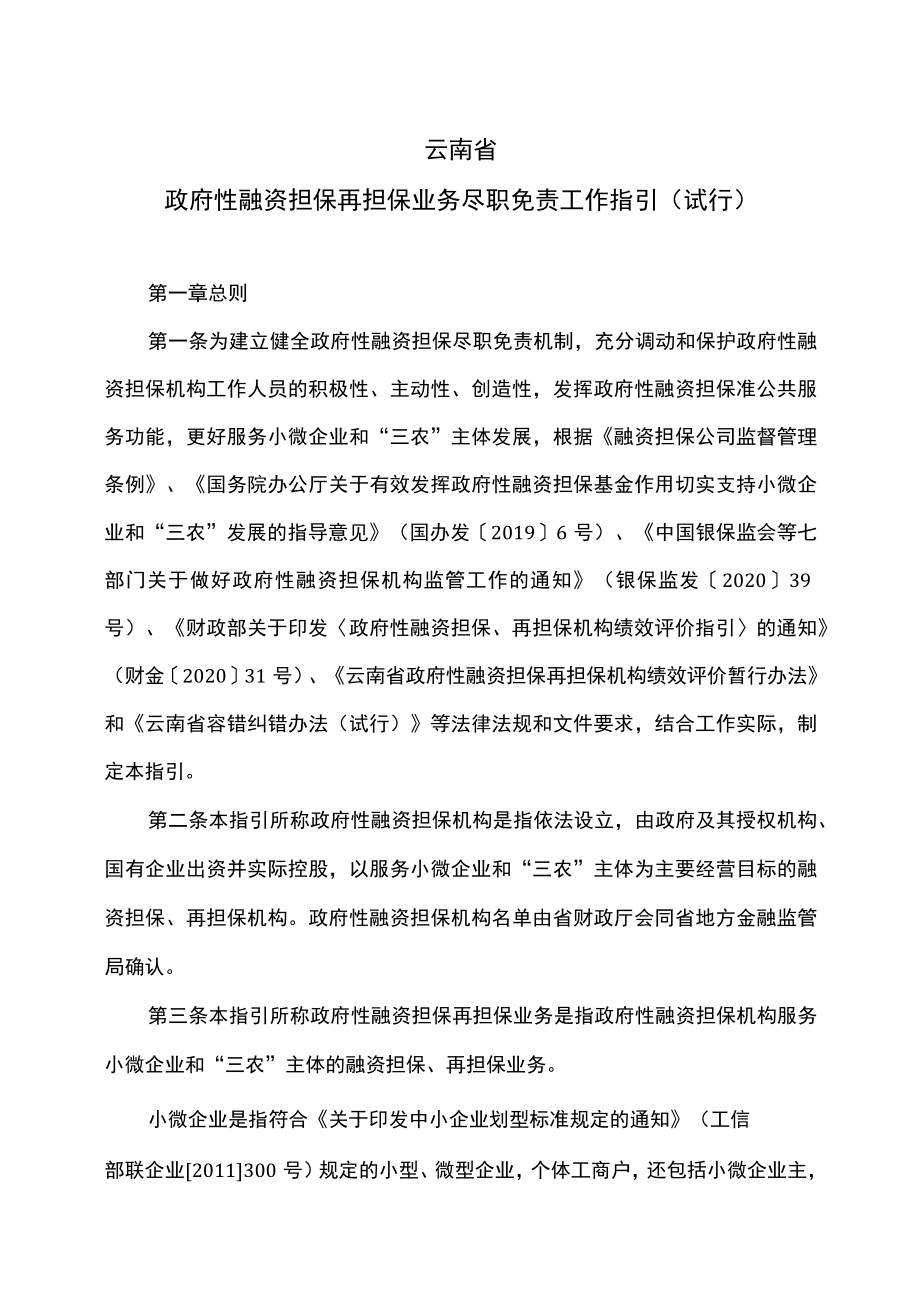 云南省

政府性融资担保再担保业务尽职免责工作指引（试行）

第一章总则

第一条为建立健全政府性融资担保尽职免责机制，充分调动和保护政府性融资担保机构工作人员的积极性、主动性、创造性，发挥政府性融资担保准公共服务功能，更好服务小微企业和“三农”主体发展，根据《融资担保公司监督管理条例》、《国务院办公厅关于有效发挥政府性融资担保基金作用切实支持小微企业和“三农”发展的指导意见》（国办发〔2019〕6号）、《中国银保监会等七部门关于做好政府性融资担保机构监管工作的通知》（银保监发〔2020〕39号）、《财政部关于印发〈政府性融资担保、再担保机构绩效评价指引〉的通知》（财金〔2020〕31号）、《云南省政府性融资担保再担保机构绩效评价暂行办法》和《云南省容错纠错办法（试行）》等法律法规和文件要求，结合工作实际，制定本指引。

第二条本指引所称政府性融资担保机构是指依法设立，由政府及其授权机构、国有企业出资并实际控股，以服务小微企业和“三农”主体为主要经营目标的融资担保、再担保机构。政府性融资担保机构名单由省财政厅会同省地方金融监管局确认。

第三条本指引所称政府性融资担保再担保业务是指政府性融资担保机构服务小微企业和“三农”主体的融资担保、再担保业务。

小微企业是指符合《关于印发中小企业划型标准规定的通知》（工信部联企业[2011]300号）规定的小型、微型企业，个体工商户，还包括小微企业主，